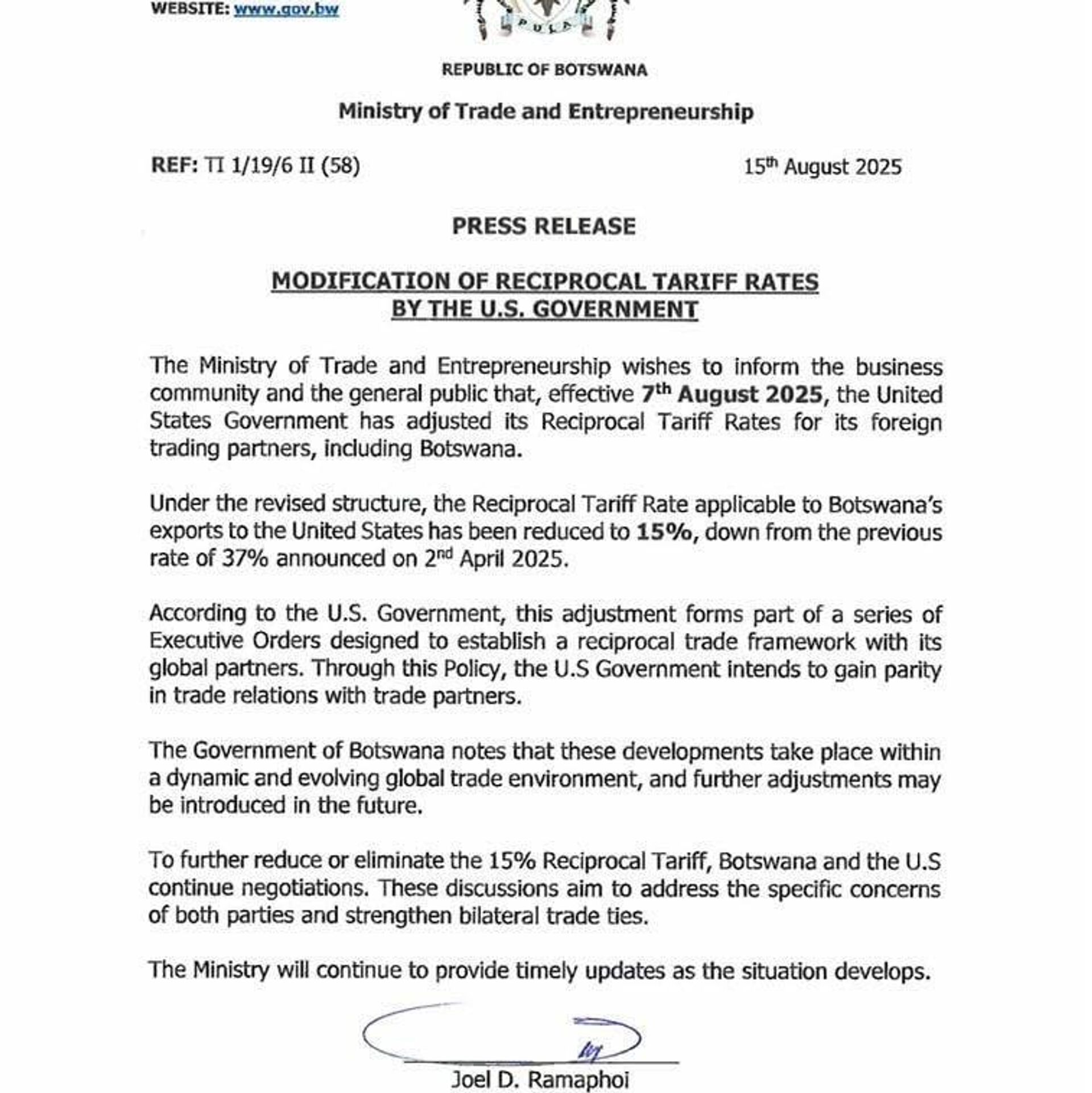 WEBSITE: www.gov.bw

PULA

REPUBLIC OF BOTSWANA

Ministry of Trade and Entrepreneurship

REF: TI 1/19/6 II (58)

15th August 2025

PRESS RELEASE

MODIFICATION OF RECIPROCAL TARIFF RATES BY THE U.S. GOVERNMENT

The Ministry of Trade and Entrepreneurship wishes to inform the business community and the general public that, effective 7th August 2025, the United States Government has adjusted its Reciprocal Tariff Rates for its foreign trading partners, including Botswana.

Under the revised structure, the Reciprocal Tariff Rate applicable to Botswana's exports to the United States has been reduced to 15%, down from the previous rate of 37% announced on 2nd April 2025.

According to the U.S. Government, this adjustment forms part of a series of Executive Orders designed to establish a reciprocal trade framework with its global partners. Through this Policy, the U.S Government intends to gain parity in trade relations with trade partners.

The Government of Botswana notes that these developments take place within a dynamic and evolving global trade environment, and further adjustments may be introduced in the future.

To further reduce or eliminate the 15% Reciprocal Tariff, Botswana and the U.S continue negotiations. These discussions aim to address the specific concerns of both parties and strengthen bilateral trade ties.

The Ministry will continue to provide timely updates as the situation develops.

Joel D. Ramaphoi